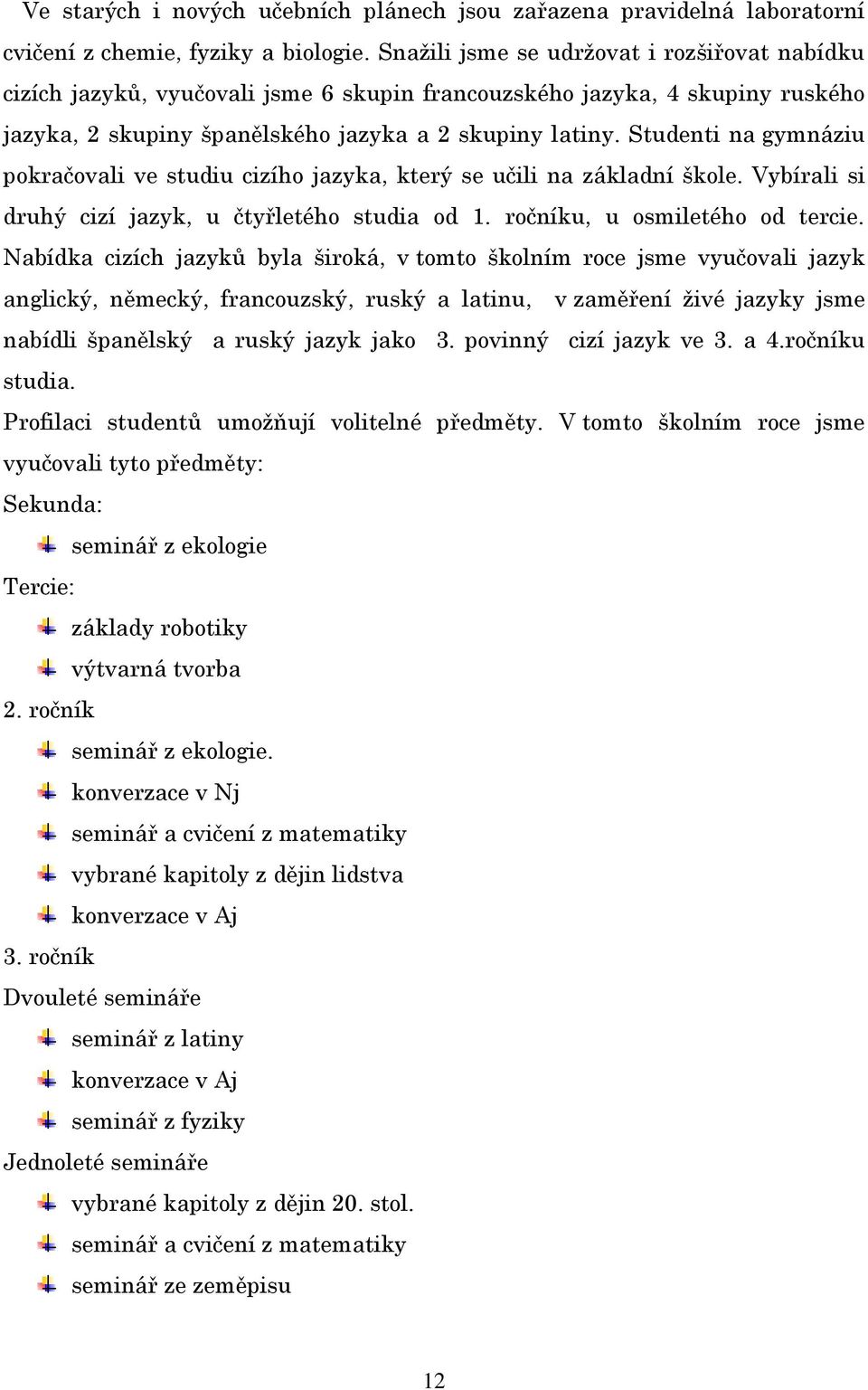 Ve starých i nových učebních plánech jsou zařazena pravidelná laboratorní cvičení z chemie, fyziky a biologie. Snažili jsme se udržovat i rozšiřovat nabídku cizích jazyků, vyučovali jsme 6 skupin francouzského jazyka, 4 skupiny ruského jazyka, 2 skupiny španělského jazyka a 2 skupiny latiny. Studenti na gymnáziu pokračovali ve studiu cizího jazyka, který se učili na základní škole. Vybírali si druhý cizí jazyk, u čtyřletého studia od 1. ročníku, u osmiletého od tercie. Nabídka cizích jazyků byla široká, v tomto školním roce jsme vyučovali jazyk anglický, německý, francouzský, ruský a latinu, v zaměření živé jazyky jsme nabídli španělský a ruský jazyk jako 3. povinný cizí jazyk ve 3. a 4.ročníku studia.

Profilaci studentů umožňují volitelné předměty. V tomto školním roce jsme vyučovali tyto předměty:

Sekunda:

seminář z ekologie

Tercie:

základy robotiky

výtvarná tvorba

2. ročník

seminář z ekologie.

konverzace v Nj

seminář a cvičení z matematiky

vybrané kapitoly z dějin lidstva

konverzace v Aj

3. ročník

Dvouleté semináře

seminář z latiny

konverzace v Aj

seminář z fyziky

Jednoleté semináře

vybrané kapitoly z dějin 20. stol.

seminář a cvičení z matematiky

seminář ze zeměpisu

12